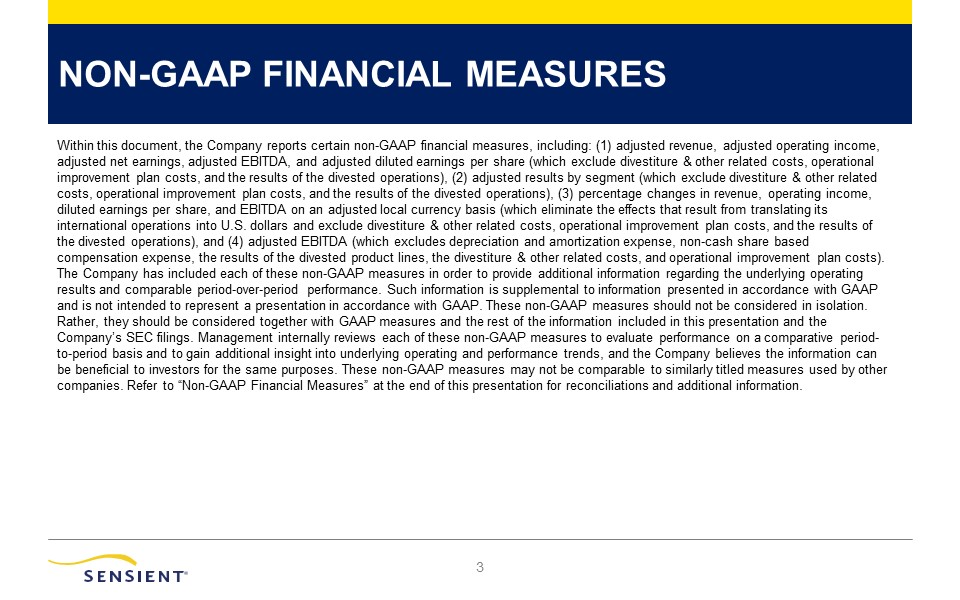 NON-GAAP FINANCIAL MEASURES

Within this document, the Company reports certain non-GAAP financial measures, including: (1) adjusted revenue, adjusted operating income, adjusted net earnings, adjusted EBITDA, and adjusted diluted earnings per share (which exclude divestiture & other related costs, operational improvement plan costs, and the results of the divested operations), (2) adjusted results by segment (which exclude divestiture & other related costs, operational improvement plan costs, and the results of the divested operations), (3) percentage changes in revenue, operating income, diluted earnings per share, and EBITDA on an adjusted local currency basis (which eliminate the effects that result from translating its international operations into U.S. dollars and exclude divestiture & other related costs, operational improvement plan costs, and the results of the divested operations), and (4) adjusted EBITDA (which excludes depreciation and amortization expense, non-cash share based compensation expense, the results of the divested product lines, the divestiture & other related costs, and operational improvement plan costs). The Company has included each of these non-GAAP measures in order to provide additional information regarding the underlying operating results and comparable period-over-period performance. Such information is supplemental to information presented in accordance with GAAP and is not intended to represent a presentation in accordance with GAAP. These non-GAAP measures should not be considered in isolation. Rather, they should be considered together with GAAP measures and the rest of the information included in this presentation and the Company's SEC filings. Management internally reviews each of these non-GAAP measures to evaluate performance on a comparative period-to-period basis and to gain additional insight into underlying operating and performance trends, and the Company believes the information can be beneficial to investors for the same purposes. These non-GAAP measures may not be comparable to similarly titled measures used by other companies. Refer to "Non-GAAP Financial Measures" at the end of this presentation for reconciliations and additional information.

SENSIENT®

3